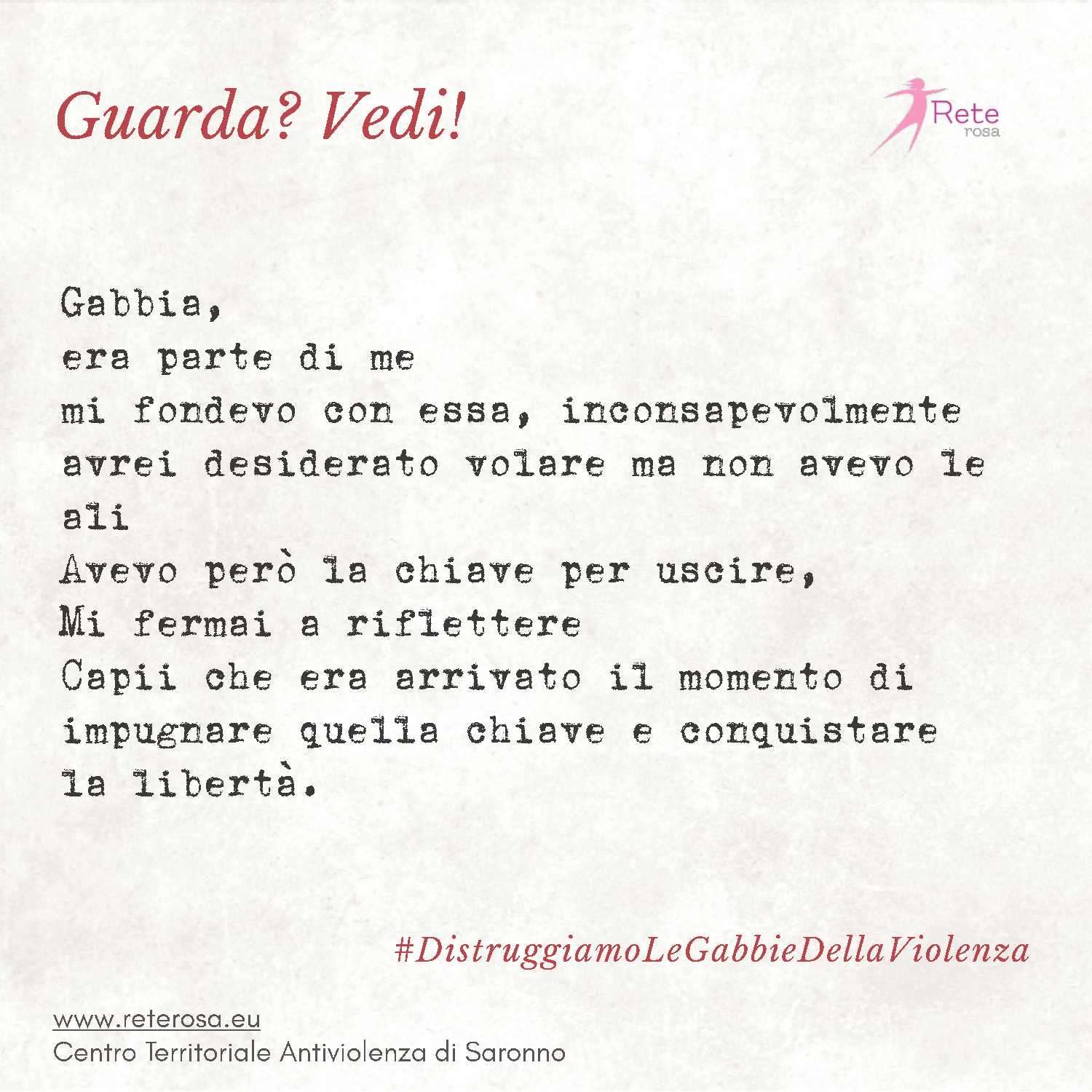 Guarda? Vedi!

Rete
rosa

Gabbia,
era parte di me
mi fondevo con essa, inconsapevolmente
avrei desiderato volare ma non avevo le ali
Avevo però la chiave per uscire,
Mi fermai a riflettere
Capii che era arrivato il momento di impugnare quella chiave e conquistare la libertà.

#DistruggiamoLeGabbieDellaViolenza

www.reterosa.eu
Centro Territoriale Antiviolenza di Saronno